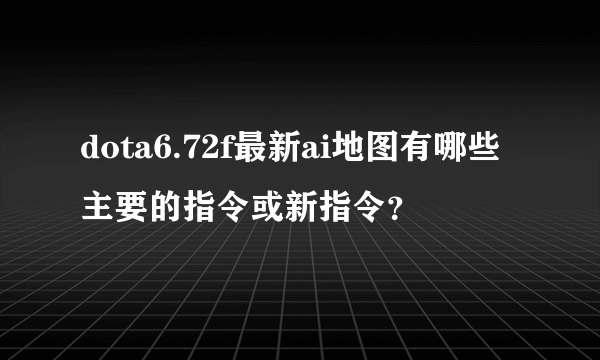 dota6.72f最新ai地图有哪些主要的指令或新指令？